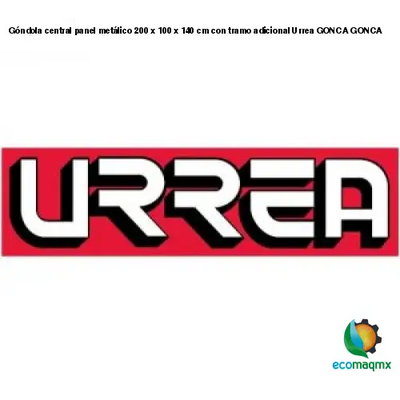 Góndola central panel metálico 200 x 100 x 140 cm con tramo adicional Urrea GONCA GONCA

URREA

ecomaqmx